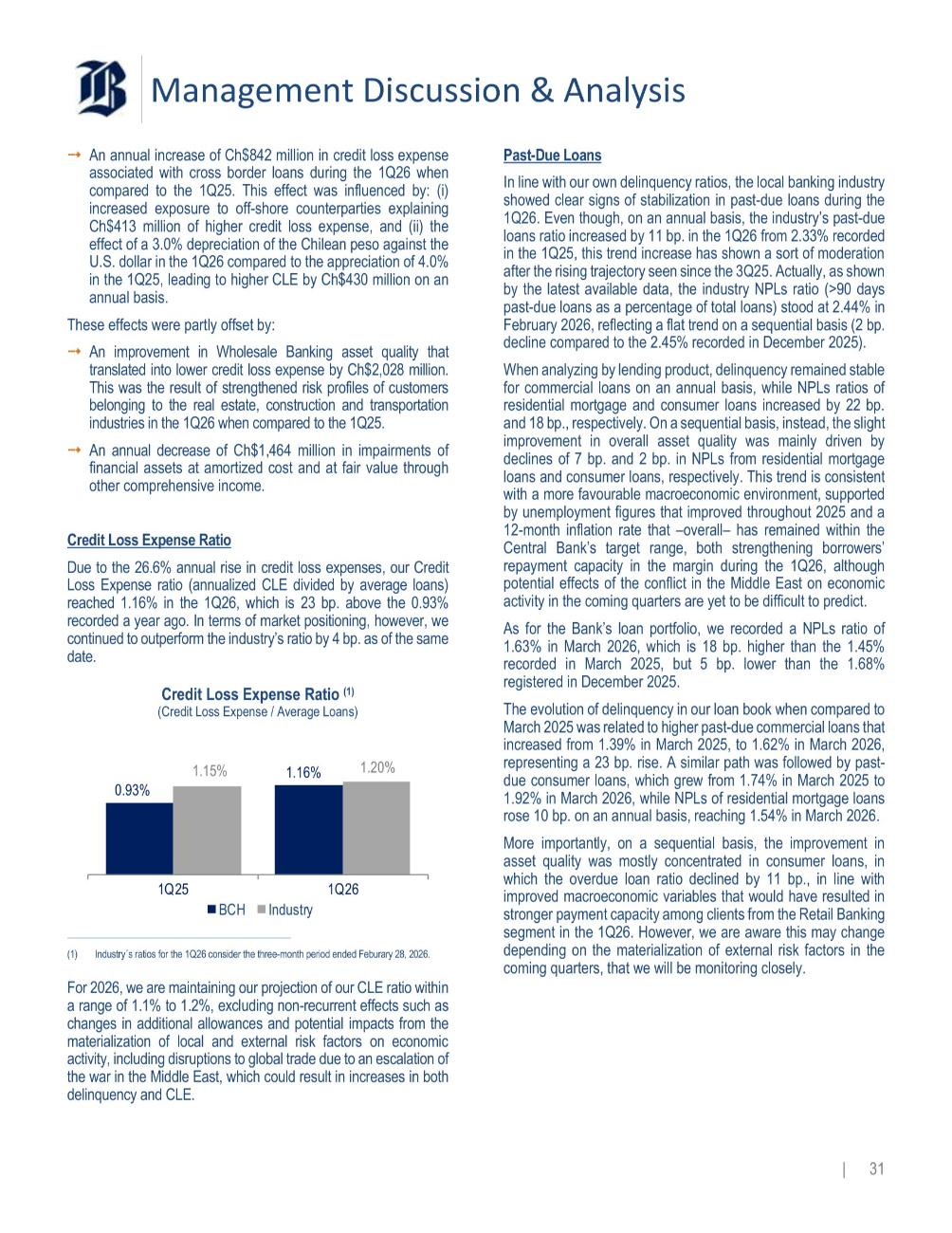 Management Discussion & Analysis

→ An annual increase of Ch$842 million in credit loss expense associated with cross border loans during the 1Q26 when compared to the 1Q25. This effect was influenced by: (i) increased exposure to off-shore counterparties explaining Ch$413 million of higher credit loss expense, and (ii) the effect of a 3.0% depreciation of the Chilean peso against the U.S. dollar in the 1Q26 compared to the appreciation of 4.0% in the 1Q25, leading to higher CLE by Ch$430 million on an annual basis.

These effects were partly offset by:

→ An improvement in Wholesale Banking asset quality that translated into lower credit loss expense by Ch$2,028 million. This was the result of strengthened risk profiles of customers belonging to the real estate, construction and transportation industries in the 1Q26 when compared to the 1Q25.

→ An annual decrease of Ch$1,464 million in impairments of financial assets at amortized cost and at fair value through other comprehensive income.

Credit Loss Expense Ratio

Due to the 26.6% annual rise in credit loss expenses, our Credit Loss Expense ratio (annualized CLE divided by average loans) reached 1.16% in the 1Q26, which is 23 bp. above the 0.93% recorded a year ago. In terms of market positioning, however, we continued to outperform the industry's ratio by 4 bp. as of the same date.

Credit Loss Expense Ratio (1)
(Credit Loss Expense / Average Loans)

0.93%
1.15%
1.16%
1.20%
1Q25
1Q26
BCH Industry

(1) Industry´s ratios for the 1Q26 consider the three-month period ended Feburary 28, 2026.

For 2026, we are maintaining our projection of our CLE ratio within a range of 1.1% to 1.2%, excluding non-recurrent effects such as changes in additional allowances and potential impacts from the materialization of local and external risk factors on economic activity, including disruptions to global trade due to an escalation of the war in the Middle East, which could result in increases in both delinquency and CLE.

Past-Due Loans

In line with our own delinquency ratios, the local banking industry showed clear signs of stabilization in past-due loans during the 1Q26. Even though, on an annual basis, the industry's past-due loans ratio increased by 11 bp. in the 1Q26 from 2.33% recorded in the 1Q25, this trend increase has shown a sort of moderation after the rising trajectory seen since the 3Q25. Actually, as shown by the latest available data, the industry NPLs ratio (>90 days past-due loans as a percentage of total loans) stood at 2.44% in February 2026, reflecting a flat trend on a sequential basis (2 bp. decline compared to the 2.45% recorded in December 2025).

When analyzing by lending product, delinquency remained stable for commercial loans on an annual basis, while NPLs ratios of residential mortgage and consumer loans increased by 22 bp. and 18 bp., respectively. On a sequential basis, instead, the slight improvement in overall asset quality was mainly driven by declines of 7 bp. and 2 bp. in NPLs from residential mortgage loans and consumer loans, respectively. This trend is consistent with a more favourable macroeconomic environment, supported by unemployment figures that improved throughout 2025 and a 12-month inflation rate that –overall– has remained within the Central Bank's target range, both strengthening borrowers' repayment capacity in the margin during the 1Q26, although potential effects of the conflict in the Middle East on economic activity in the coming quarters are yet to be difficult to predict.

As for the Bank's loan portfolio, we recorded a NPLs ratio of 1.63% in March 2026, which is 18 bp. higher than the 1.45% recorded in March 2025, but 5 bp. lower than the 1.68% registered in December 2025.

The evolution of delinquency in our loan book when compared to March 2025 was related to higher past-due commercial loans that increased from 1.39% in March 2025, to 1.62% in March 2026, representing a 23 bp. rise. A similar path was followed by past-due consumer loans, which grew from 1.74% in March 2025 to 1.92% in March 2026, while NPLs of residential mortgage loans rose 10 bp. on an annual basis, reaching 1.54% in March 2026.

More importantly, on a sequential basis, the improvement in asset quality was mostly concentrated in consumer loans, in which the overdue loan ratio declined by 11 bp., in line with improved macroeconomic variables that would have resulted in stronger payment capacity among clients from the Retail Banking segment in the 1Q26. However, we are aware this may change depending on the materialization of external risk factors in the coming quarters, that we will be monitoring closely.

| 31